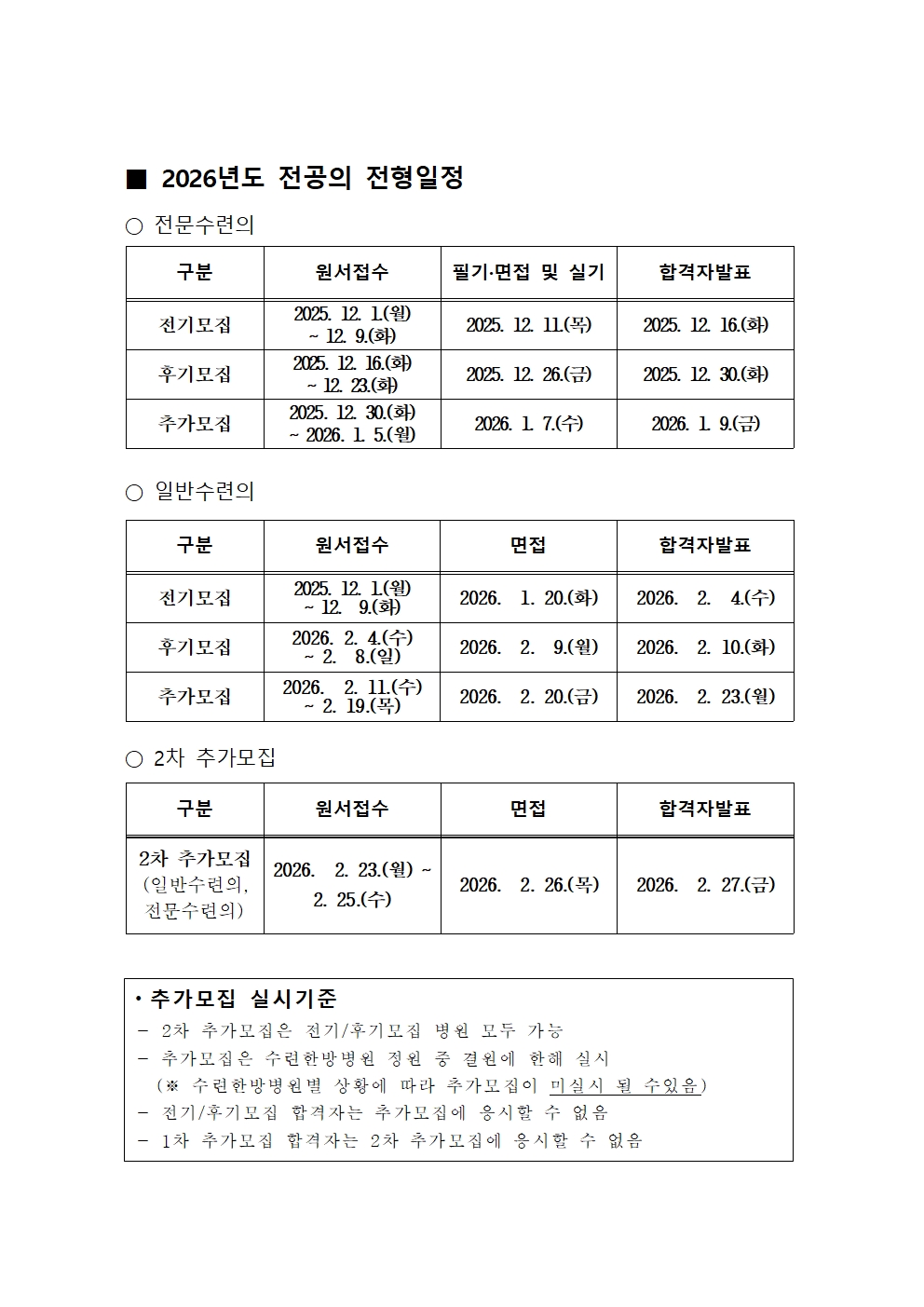 ■ 2026년도 전공의 전형일정

○ 전문수련의

| 구분 | 원서접수 | 필기·면접 및 실기 | 합격자발표 |
|---|---|---|---|
| 전기모집 | 2025. 12. 1.(월) ~ 12. 9.(화) | 2025. 12. 11.(목) | 2025. 12. 16.(화) |
| 후기모집 | 2025. 12. 16.(화) ~ 12. 23.(화) | 2025. 12. 26.(금) | 2025. 12. 30.(화) |
| 추가모집 | 2025. 12. 30.(화) ~ 2026. 1. 5.(월) | 2026. 1. 7.(수) | 2026. 1. 9.(금) |

○ 일반수련의

| 구분 | 원서접수 | 면접 | 합격자발표 |
|---|---|---|---|
| 전기모집 | 2025. 12. 1.(월) ~ 12. 9.(화) | 2026. 1. 20.(화) | 2026. 2. 4.(수) |
| 후기모집 | 2026. 2. 4.(수) ~ 2. 8.(일) | 2026. 2. 9.(월) | 2026. 2. 10.(화) |
| 추가모집 | 2026. 2. 11.(수) ~ 2. 19.(목) | 2026. 2. 20.(금) | 2026. 2. 23.(월) |

○ 2차 추가모집

| 구분 | 원서접수 | 면접 | 합격자발표 |
|---|---|---|---|
| 2차 추가모집 (일반수련의, 전문수련의) | 2026. 2. 23.(월) ~ 2. 25.(수) | 2026. 2. 26.(목) | 2026. 2. 27.(금) |

• 추가모집 실시기준
- 2차 추가모집은 전기/후기모집 병원 모두 가능
- 추가모집은 수련한방병원 정원 중 결원에 한해 실시
(※ 수련한방병원별 상황에 따라 추가모집이 미실시 될 수있음)
- 전기/후기모집 합격자는 추가모집에 응시할 수 없음
- 1차 추가모집 합격자는 2차 추가모집에 응시할 수 없음